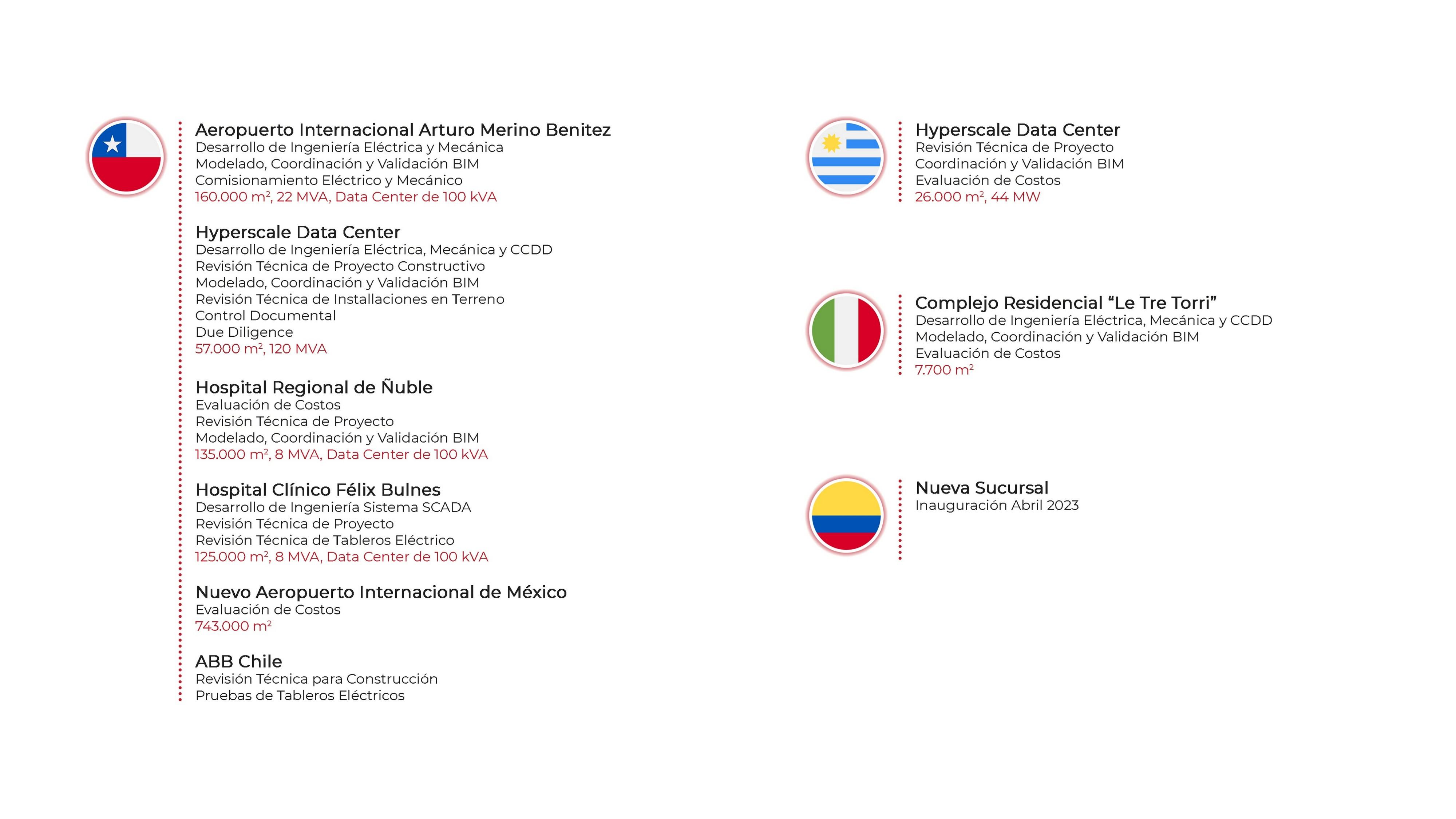 Aeropuerto Internacional Arturo Merino Benitez
Desarrollo de Ingeniería Eléctrica y Mecánica
Modelado, Coordinación y Validación BIM
Comisionamiento Eléctrico y Mecánico
160.000 m², 22 MVA, Data Center de 100 kVA

Hyperscale Data Center
Desarrollo de Ingeniería Eléctrica, Mecánica y CCDD
Revisión Técnica de Proyecto Constructivo
Modelado, Coordinación y Validación BIM
Revisión Técnica de Installaciones en Terreno
Control Documental
Due Diligence
57.000 m², 120 MVA

Hospital Regional de Ñuble
Evaluación de Costos
Revisión Técnica de Proyecto
Modelado, Coordinación y Validación BIM
135.000 m², 8 MVA, Data Center de 100 kVA

Hospital Clínico Félix Bulnes
Desarrollo de Ingeniería Sistema SCADA
Revisión Técnica de Proyecto
Revisión Técnica de Tableros Eléctrico
125.000 m², 8 MVA, Data Center de 100 kVA

Nuevo Aeropuerto Internacional de México
Evaluación de Costos
743.000 m²

ABB Chile
Revisión Técnica para Construcción
Pruebas de Tableros Eléctricos

Hyperscale Data Center
Revisión Técnica de Proyecto
Coordinación y Validación BIM
Evaluación de Costos
26.000 m², 44 MW

Complejo Residencial “Le Tre Torri”
Desarrollo de Ingeniería Eléctrica, Mecánica y CCDD
Modelado, Coordinación y Validación BIM
Evaluación de Costos
7.700 m²

Nueva Sucursal
Inauguración Abril 2023